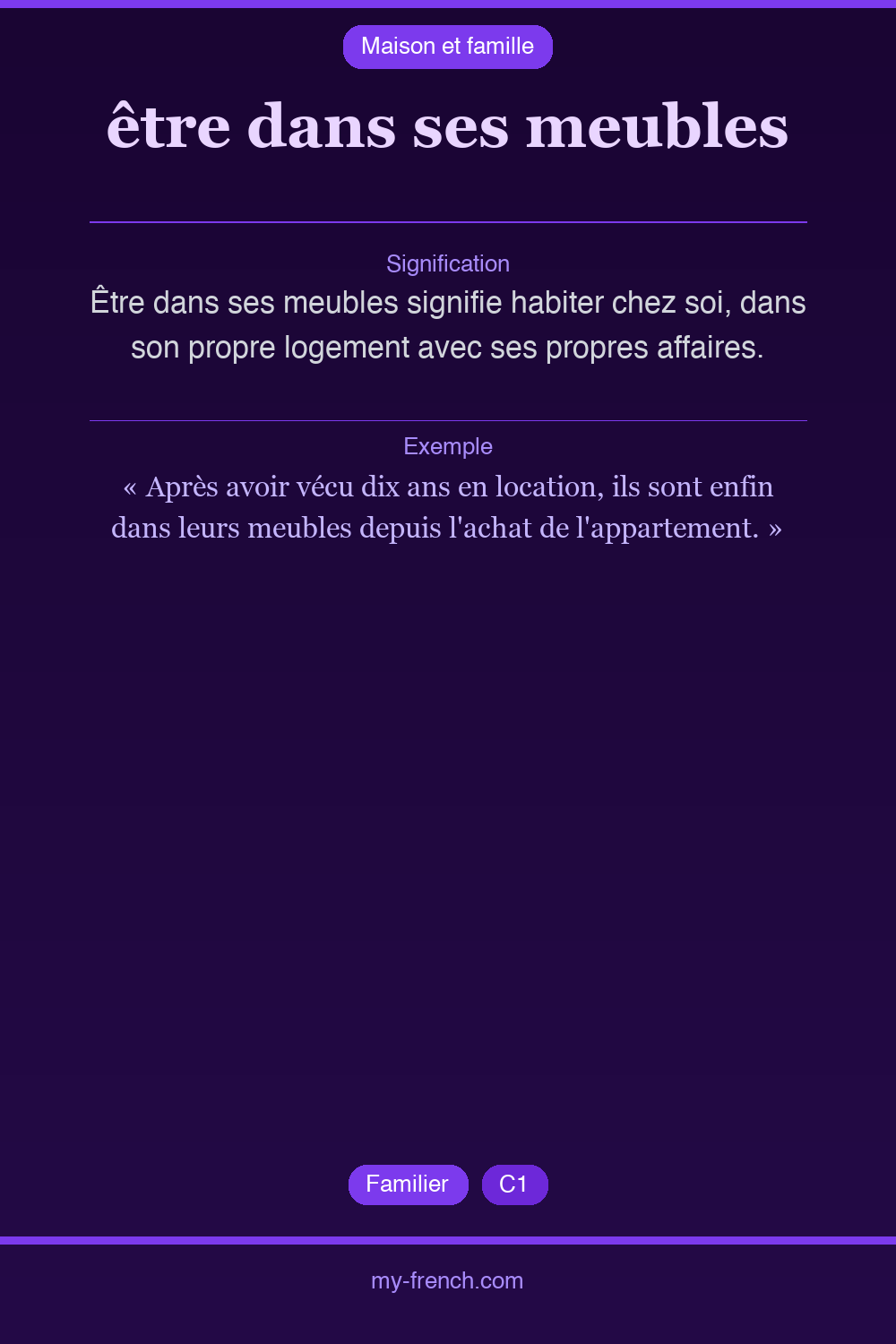 Maison et famille

être dans ses meubles

Signification

Être dans ses meubles signifie habiter chez soi, dans son propre logement avec ses propres affaires.

Exemple

« Après avoir vécu dix ans en location, ils sont enfin dans leurs meubles depuis l'achat de l'appartement. »

Familier

C1

my-french.com